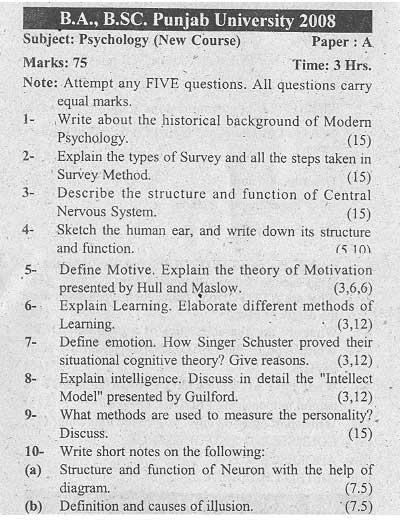 B.A., B.SC. Punjab University 2008

Subject: Psychology (New Course) Paper : A

Marks: 75 Time: 3 Hrs.

Note: Attempt any FIVE questions. All questions carry equal marks.

1- Write about the historical background of Modern Psychology. (15)

2- Explain the types of Survey and all the steps taken in Survey Method. (15)

3- Describe the structure and function of Central Nervous System. (15)

4- Sketch the human ear, and write down its structure and function. (5,10)

5- Define Motive. Explain the theory of Motivation presented by Hull and Maslow. (3,6,6)

6- Explain Learning. Elaborate different methods of Learning. (3,12)

7- Define emotion. How Singer Schuster proved their situational cognitive theory? Give reasons. (3,12)

8- Explain intelligence. Discuss in detail the "Intellect Model" presented by Guilford. (3,12)

9- What methods are used to measure the personality? Discuss. (15)

10- Write short notes on the following:

(a) Structure and function of Neuron with the help of diagram. (7.5)

(b) Definition and causes of illusion. (7.5)